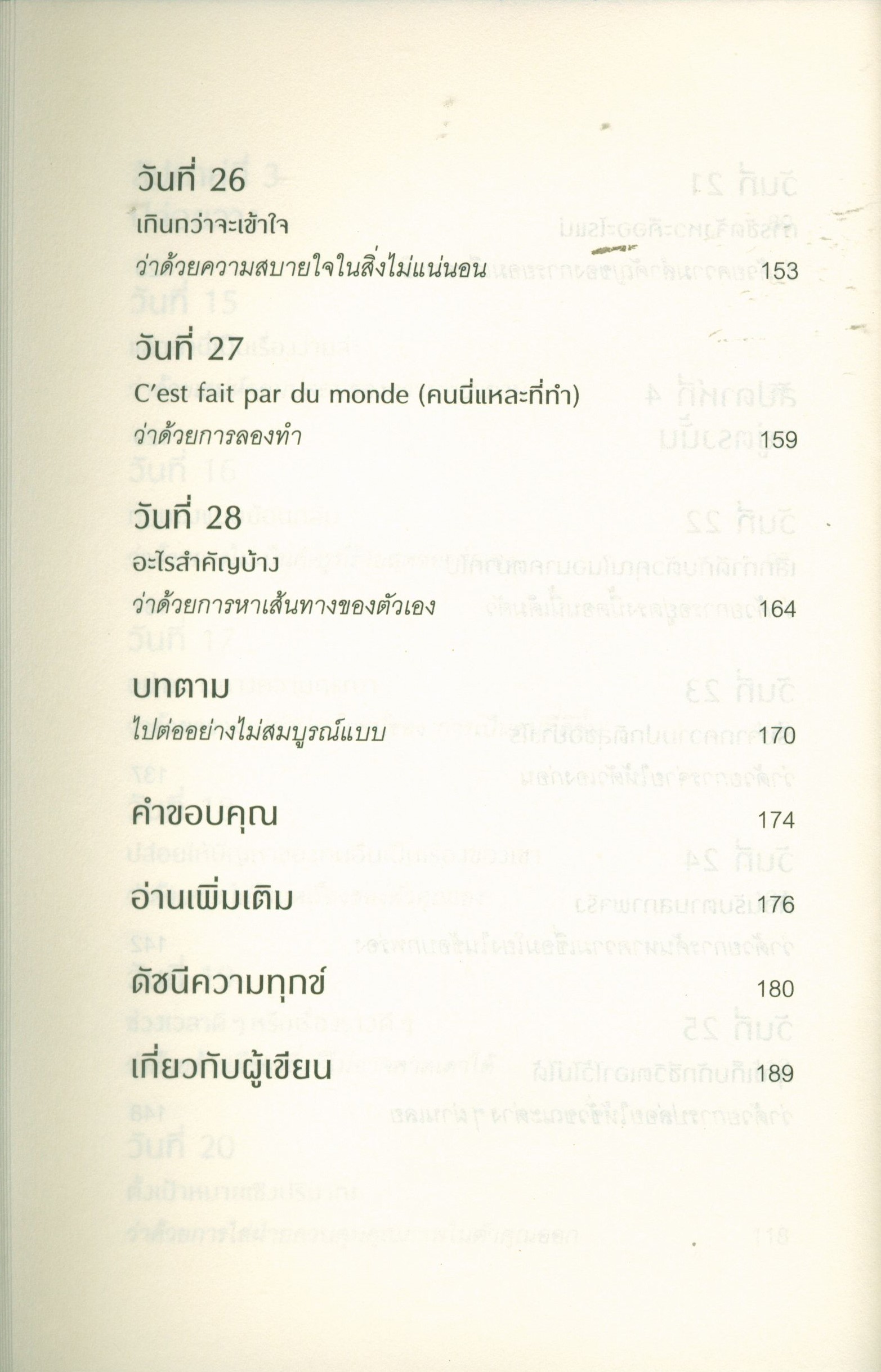 วันที่ 26

เกินกว่าจะเข้าใจ

ว่าด้วยความสบายใจในสิ่งไม่แน่นอน 153

วันที่ 27

C'est fait par du monde (คนนี่แหละที่ทำ)

ว่าด้วยการลองทำ 159

วันที่ 28

อะไรสำคัญบ้าง

ว่าด้วยการหาเส้นทางของตัวเอง 164

บทตาม

ไปต่ออย่างไม่สมบูรณ์แบบ 170

คำขอบคุณ 174

อ่านเพิ่มเติม 176

ดัชนีความทุกข์ 180

เกี่ยวกับผู้เขียน 189